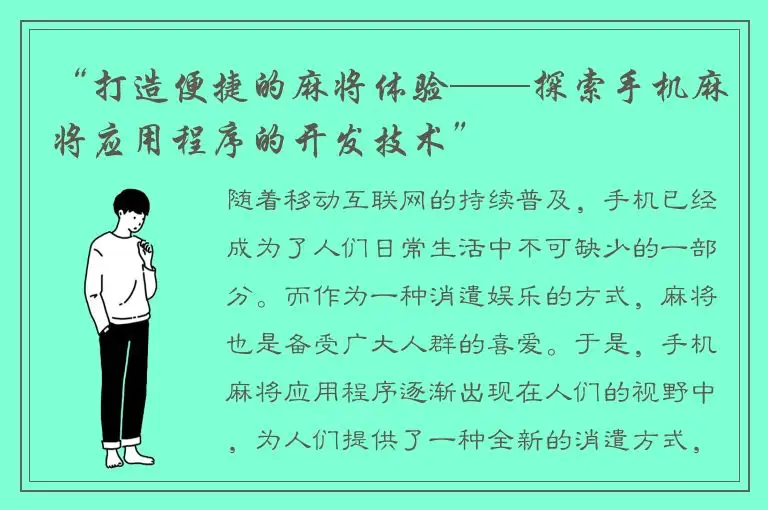 “打造便捷的麻将体验——探索手机麻将应用程序的开发技术”

随着移动互联网的持续普及，手机已经成为了人们日常生活中不可缺少的一部分。而作为一种消遣娱乐的方式，麻将也是备受广大人群的喜爱。于是，手机麻将应用程序逐渐出现在人们的视野中，为人们提供了一种全新的消遣方式，